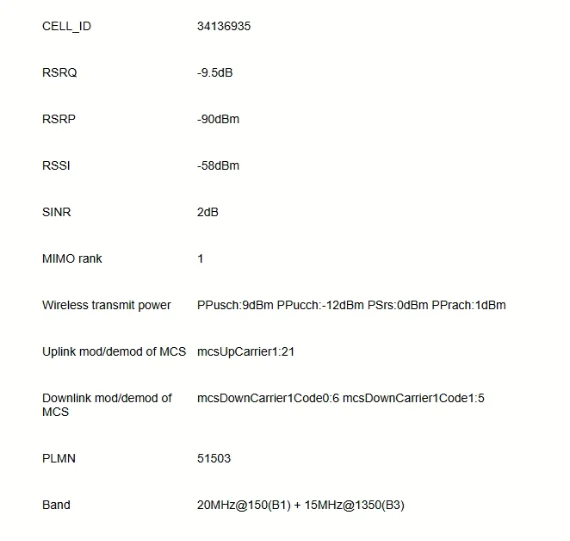 | | |
|---|---|
| CELL_ID | 34136935 |
| RSRQ | -9.5dB |
| RSRP | -90dBm |
| RSSI | -58dBm |
| SINR | 2dB |
| MIMO rank | 1 |
| Wireless transmit power | PPusch:9dBm PPucch:-12dBm PSrs:0dBm PPrach:1dBm |
| Uplink mod/demod of MCS | mcsUpCarrier1:21 |
| Downlink mod/demod of MCS | mcsDownCarrier1Code0:6 mcsDownCarrier1Code1:5 |
| PLMN | 51503 |
| Band | 20MHz@150(B1) + 15MHz@1350(B3) |